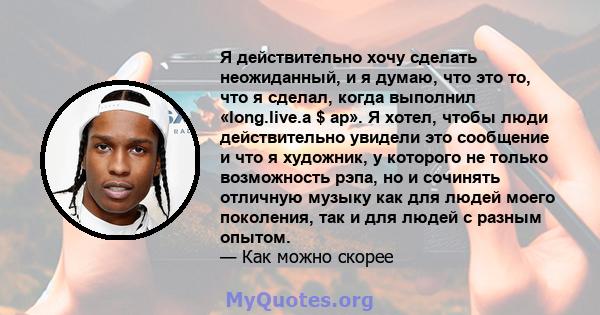 Я действительно хочу сделать неожиданный, и я думаю, что это то, что я сделал, когда выполнил «long.live.a $ ap». Я хотел, чтобы люди действительно увидели это сообщение и что я художник, у которого не только возможность рэпа, но и сочинять отличную музыку как для людей моего поколения, так и для людей с разным опытом.
— Как можно скорее

MyQuotes.org